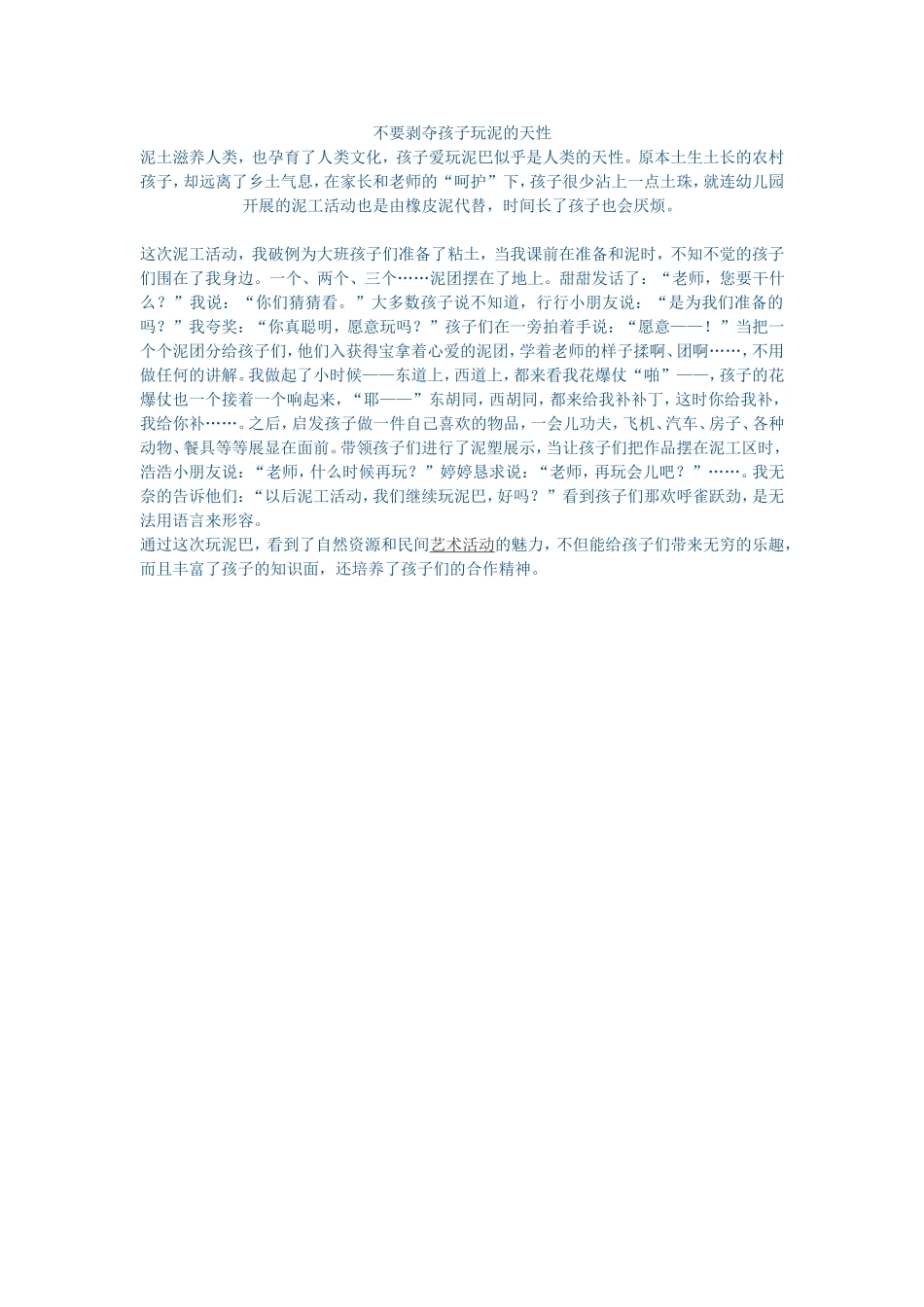 不要剥夺孩子玩泥的天性

泥土滋养人类，也孕育了人类文化，孩子爱玩泥巴似乎是人类的天性。原本土生土长的农村孩子，却远离了乡土气息，在家长和老师的“呵护”下，孩子很少沾上一点土珠，就连幼儿园开展的泥工活动也是由橡皮泥代替，时间长了孩子也会厌烦。

这次泥工活动，我破例为大班孩子们准备了粘土，当我课前在准备和泥时，不知不觉的孩子们围在了我身边。一个、两个、三个……泥团摆在了地上。甜甜发话了：“老师，您要干什么？”我说：“你们猜猜看。”大多数孩子说不知道，行行小朋友说：“是为我们准备的吗？”我夸奖：“你真聪明，愿意玩吗？”孩子们在一旁拍着手说：“愿意——！”当把一个个泥团分给孩子们，他们入获得宝拿着心爱的泥团，学着老师的样子揉啊、团啊……，不用做任何的讲解。我做起了小时候——东道上，西道上，都来看我花爆仗“啪”——，孩子的花爆仗也一个接着一个响起来，“耶——”东胡同，西胡同，都来给我补补丁，这时你给我补，我给你补……。之后，启发孩子做一件自己喜欢的物品，一会儿功夫，飞机、汽车、房子、各种动物、餐具等等展显在面前。带领孩子们进行了泥塑展示，当让孩子们把作品摆在泥工区时，浩浩小朋友说：“老师，什么时候再玩？”婷婷恳求说：“老师，再玩会儿吧？”……。我无奈的告诉他们：“以后泥工活动，我们继续玩泥巴，好吗？”看到孩子们那欢呼雀跃劲，是无法用语言来形容。
通过这次玩泥巴，看到了自然资源和民间艺术活动的魅力，不但能给孩子们带来无穷的乐趣，而且丰富了孩子的知识面，还培养了孩子们的合作精神。